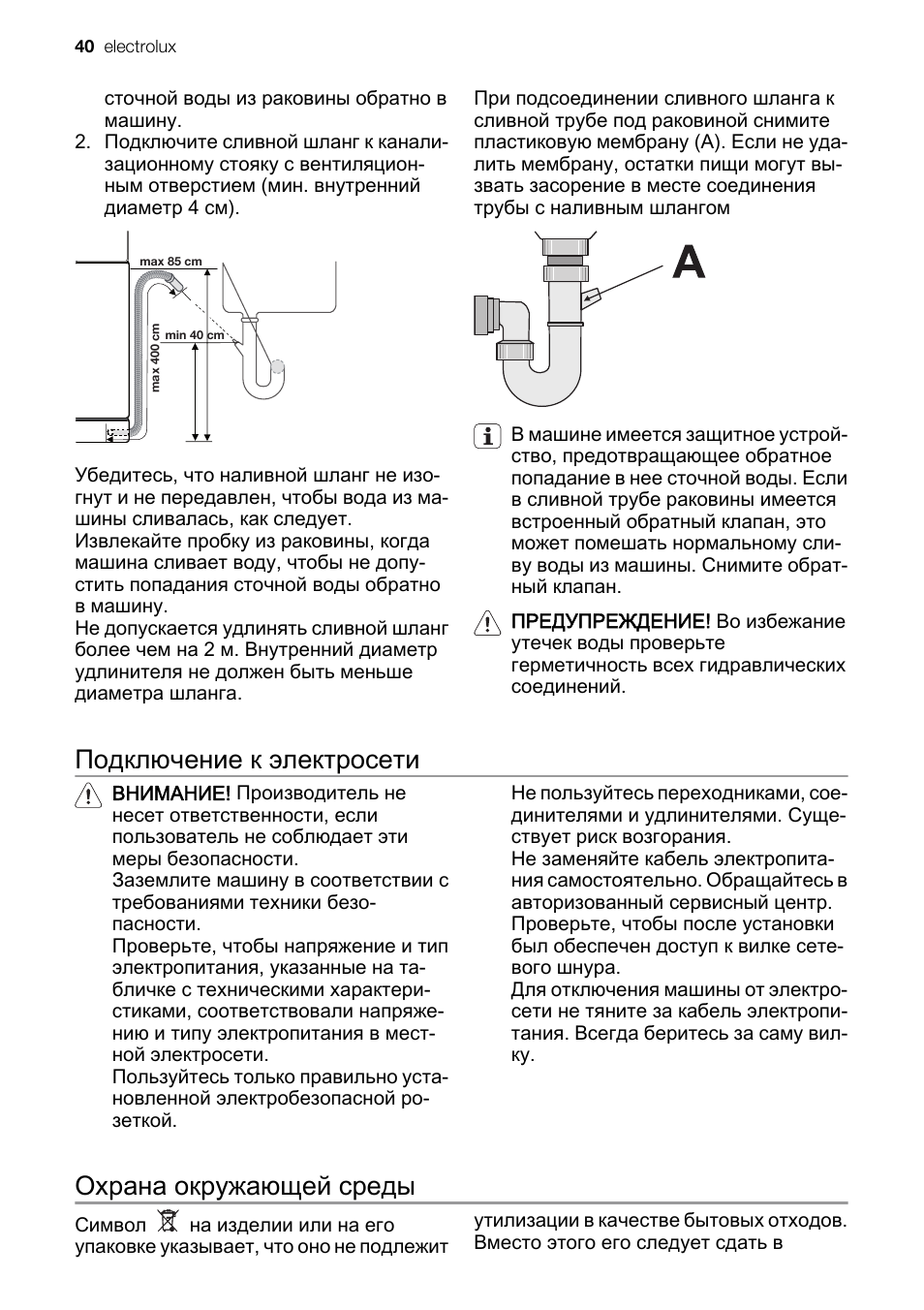 40 electrolux

сточной воды из раковины обратно в машину.

2. Подключите сливной шланг к канализационному стояку с вентиляционным отверстием (мин. внутренний диаметр 4 см).

max 85 cm
min 40 cm
max 400 cm

Убедитесь, что наливной шланг не изогнут и не передавлен, чтобы вода из машины сливалась, как следует.
Извлекайте пробку из раковины, когда машина сливает воду, чтобы не допустить попадания сточной воды обратно в машину.
Не допускается удлинять сливной шланг более чем на 2 м. Внутренний диаметр удлинителя не должен быть меньше диаметра шланга.

При подсоединении сливного шланга к сливной трубе под раковиной снимите пластиковую мембрану (A). Если не удалить мембрану, остатки пищи могут вызвать засорение в месте соединения трубы с наливным шлангом

A

В машине имеется защитное устройство, предотвращающее обратное попадание в нее сточной воды. Если в сливной трубе раковины имеется встроенный обратный клапан, это может помешать нормальному сливу воды из машины. Снимите обратный клапан.

ПРЕДУПРЕЖДЕНИЕ! Во избежание утечек воды проверьте герметичность всех гидравлических соединений.

Подключение к электросети

ВНИМАНИЕ! Производитель не несет ответственности, если пользователь не соблюдает эти меры безопасности.
Заземлите машину в соответствии с требованиями техники безопасности.
Проверьте, чтобы напряжение и тип электропитания, указанные на табличке с техническими характеристиками, соответствовали напряжению и типу электропитания в местной электросети.
Пользуйтесь только правильно установленной электробезопасной розеткой.

Не пользуйтесь переходниками, соединителями и удлинителями. Существует риск возгорания.
Не заменяйте кабель электропитания самостоятельно. Обращайтесь в авторизованный сервисный центр.
Проверьте, чтобы после установки был обеспечен доступ к вилке сетевого шнура.
Для отключения машины от электросети не тяните за кабель электропитания. Всегда беритесь за саму вилку.

Охрана окружающей среды

Символ на изделии или на его упаковке указывает, что оно не подлежит утилизации в качестве бытовых отходов. Вместо этого его следует сдать в